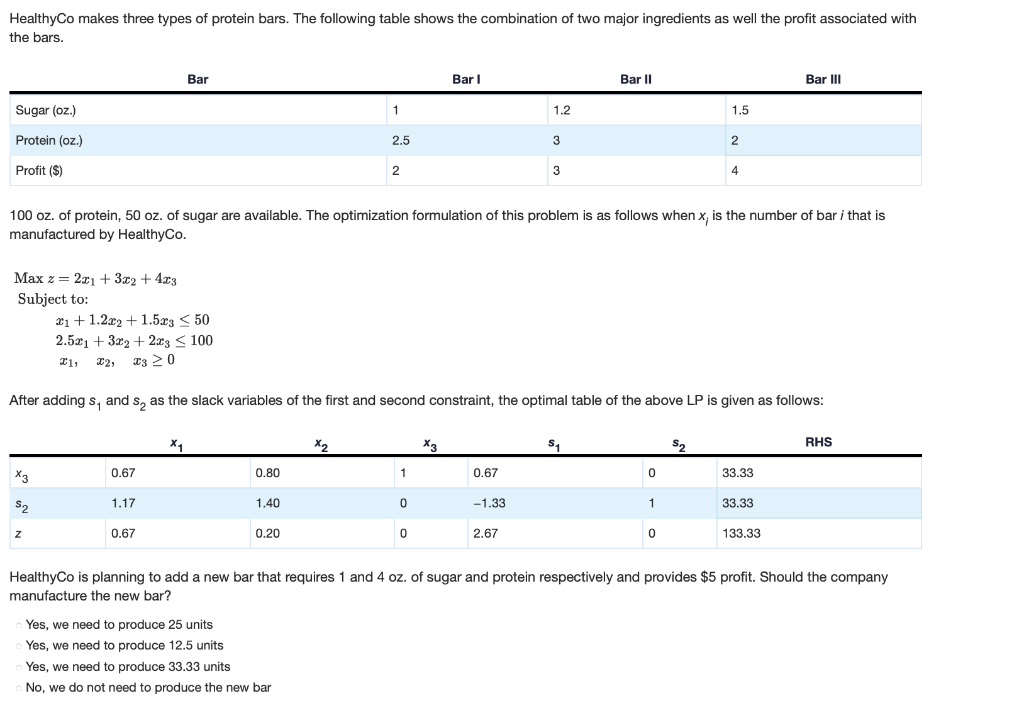 HealthyCo makes three types of protein bars. The following table shows the combination of two major ingredients as well the profit associated with the bars.

| Bar | Bar I | Bar II | Bar III |
|---|---|---|---|
| Sugar (oz.) | 1 | 1.2 | 1.5 |
| Protein (oz.) | 2.5 | 3 | 2 |
| Profit ($) | 2 | 3 | 4 |

100 oz. of protein, 50 oz. of sugar are available. The optimization formulation of this problem is as follows when $x_i$ is the number of bar $i$ that is manufactured by HealthyCo.

Max $z = 2x_1 + 3x_2 + 4x_3$
Subject to:
$x_1 + 1.2x_2 + 1.5x_3 \leq 50$
$2.5x_1 + 3x_2 + 2x_3 \leq 100$
$x_1, \quad x_2, \quad x_3 \geq 0$

After adding $s_1$ and $s_2$ as the slack variables of the first and second constraint, the optimal table of the above LP is given as follows:

| | $x_1$ | $x_2$ | $x_3$ | $s_1$ | $s_2$ | RHS |
|---|---|---|---|---|---|---|
| $x_3$ | 0.67 | 0.80 | 1 | 0.67 | 0 | 33.33 |
| $s_2$ | 1.17 | 1.40 | 0 | −1.33 | 1 | 33.33 |
| $z$ | 0.67 | 0.20 | 0 | 2.67 | 0 | 133.33 |

HealthyCo is planning to add a new bar that requires 1 and 4 oz. of sugar and protein respectively and provides $5 profit. Should the company manufacture the new bar?

Yes, we need to produce 25 units
Yes, we need to produce 12.5 units
Yes, we need to produce 33.33 units
No, we do not need to produce the new bar